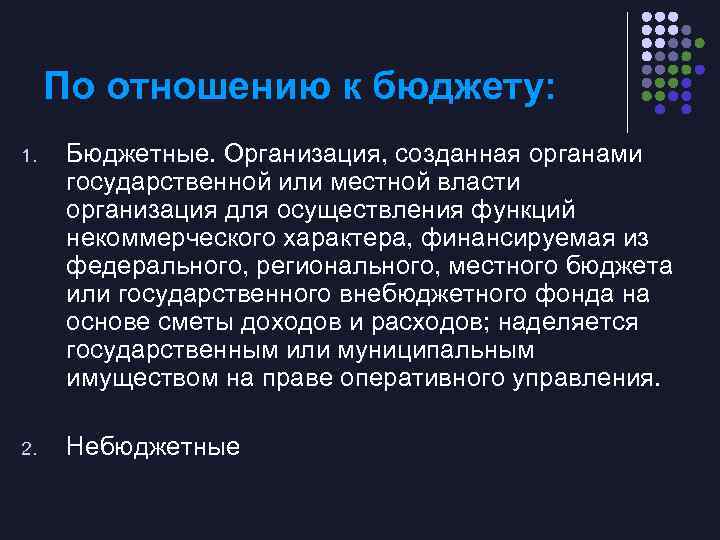 По отношению к бюджету:

1. Бюджетные. Организация, созданная органами государственной или местной власти организация для осуществления функций некоммерческого характера, финансируемая из федерального, регионального, местного бюджета или государственного внебюджетного фонда на основе сметы доходов и расходов; наделяется государственным или муниципальным имуществом на праве оперативного управления.

2. Небюджетные